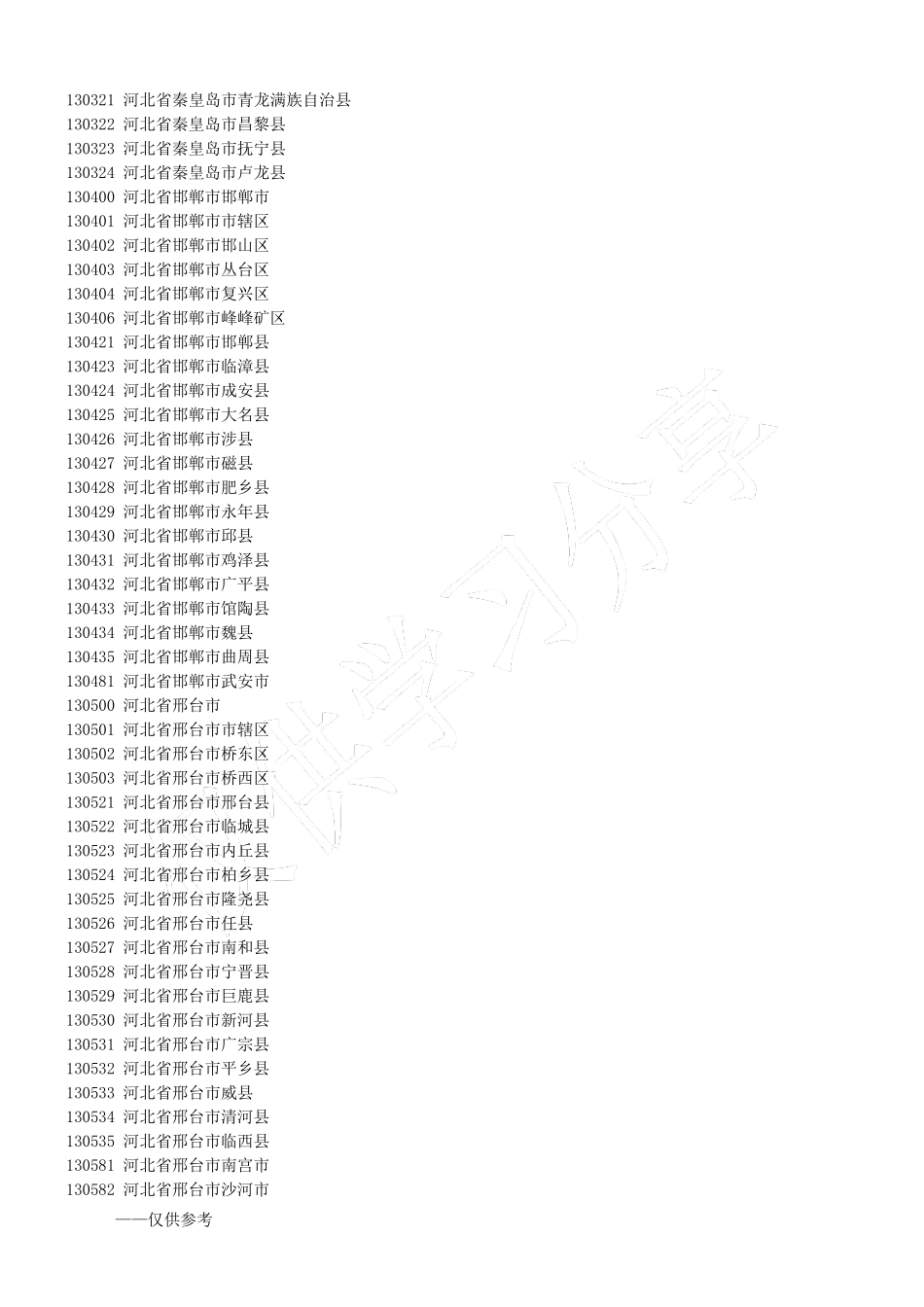 130321 河北省秦皇岛市青龙满族自治县
130322 河北省秦皇岛市昌黎县
130323 河北省秦皇岛市抚宁县
130324 河北省秦皇岛市卢龙县
130400 河北省邯郸市邯郸市
130401 河北省邯郸市市辖区
130402 河北省邯郸市邯山区
130403 河北省邯郸市丛台区
130404 河北省邯郸市复兴区
130406 河北省邯郸市峰峰矿区
130421 河北省邯郸市邯郸县
130423 河北省邯郸市临漳县
130424 河北省邯郸市成安县
130425 河北省邯郸市大名县
130426 河北省邯郸市涉县
130427 河北省邯郸市磁县
130428 河北省邯郸市肥乡县
130429 河北省邯郸市永年县
130430 河北省邯郸市邱县
130431 河北省邯郸市鸡泽县
130432 河北省邯郸市广平县
130433 河北省邯郸市馆陶县
130434 河北省邯郸市魏县
130435 河北省邯郸市曲周县
130481 河北省邯郸市武安市
130500 河北省邢台市
130501 河北省邢台市市辖区
130502 河北省邢台市桥东区
130503 河北省邢台市桥西区
130521 河北省邢台市邢台县
130522 河北省邢台市临城县
130523 河北省邢台市内丘县
130524 河北省邢台市柏乡县
130525 河北省邢台市隆尧县
130526 河北省邢台市任县
130527 河北省邢台市南和县
130528 河北省邢台市宁晋县
130529 河北省邢台市巨鹿县
130530 河北省邢台市新河县
130531 河北省邢台市广宗县
130532 河北省邢台市平乡县
130533 河北省邢台市威县
130534 河北省邢台市清河县
130535 河北省邢台市临西县
130581 河北省邢台市南宫市
130582 河北省邢台市沙河市

——仅供参考

供学习分享